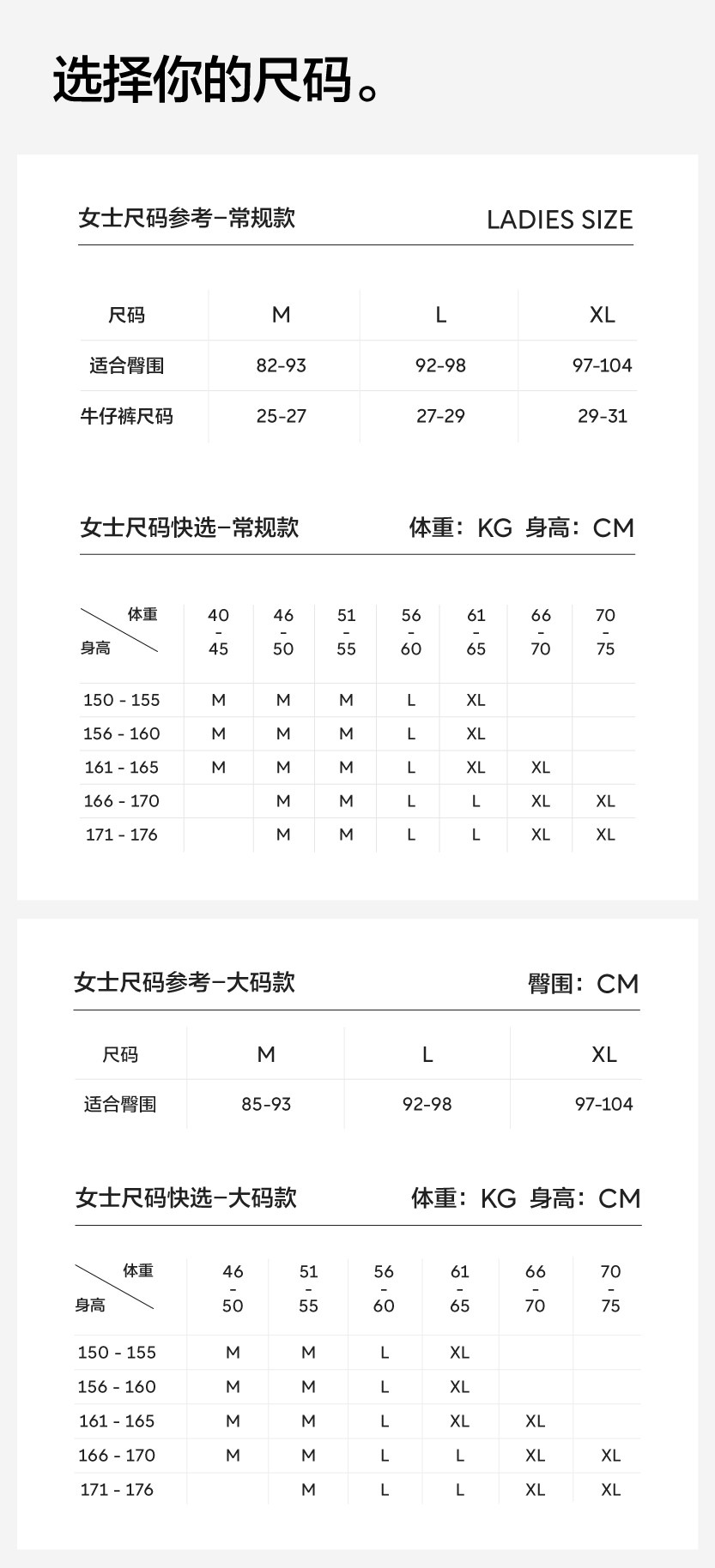 选择你的尺码。

女士尺码参考–常规款 LADIES SIZE

| 尺码 | M | L | XL |
|---|---|---|---|
| 适合臀围 | 82-93 | 92-98 | 97-104 |
| 牛仔裤尺码 | 25-27 | 27-29 | 29-31 |

女士尺码快选–常规款 体重：KG 身高：CM

| 体重 / 身高 | 40 - 45 | 46 - 50 | 51 - 55 | 56 - 60 | 61 - 65 | 66 - 70 | 70 - 75 |
|---|---|---|---|---|---|---|---|
| 150 - 155 | M | M | M | L | XL | | |
| 156 - 160 | M | M | M | L | XL | | |
| 161 - 165 | M | M | M | L | XL | XL | |
| 166 - 170 | | M | M | L | L | XL | XL |
| 171 - 176 | | M | M | L | L | XL | XL |

女士尺码参考–大码款 臀围：CM

| 尺码 | M | L | XL |
|---|---|---|---|
| 适合臀围 | 85-93 | 92-98 | 97-104 |

女士尺码快选–大码款 体重：KG 身高：CM

| 体重 / 身高 | 46 - 50 | 51 - 55 | 56 - 60 | 61 - 65 | 66 - 70 | 70 - 75 |
|---|---|---|---|---|---|---|
| 150 - 155 | M | M | L | XL | | |
| 156 - 160 | M | M | L | XL | | |
| 161 - 165 | M | M | L | XL | XL | |
| 166 - 170 | M | M | L | L | XL | XL |
| 171 - 176 | | M | L | L | XL | XL |